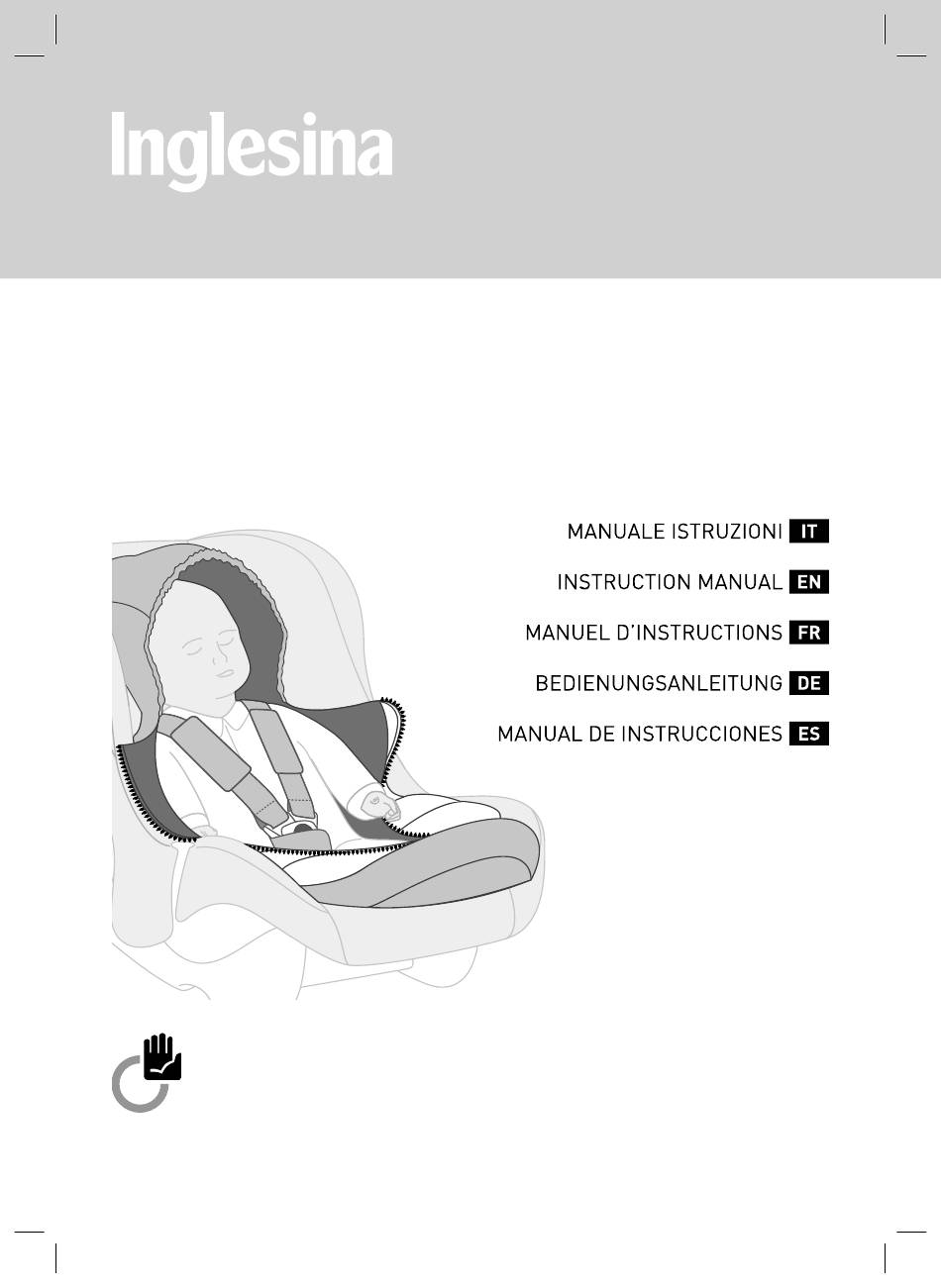 Inglesina

MANUALE ISTRUZIONI IT

INSTRUCTION MANUAL EN

MANUEL D'INSTRUCTIONS FR

BEDIENUNGSANLEITUNG DE

MANUAL DE INSTRUCCIONES ES